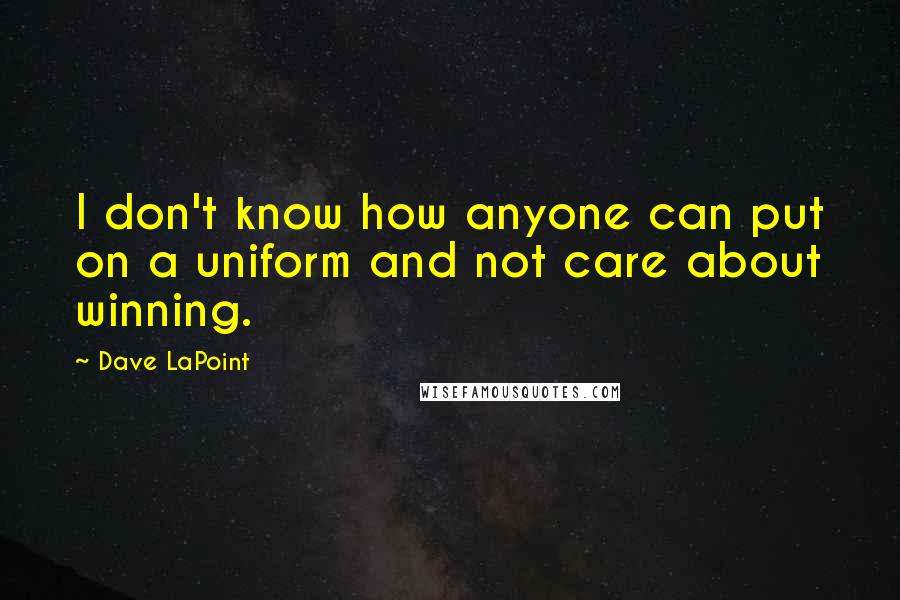 I don't know how anyone can put on a uniform and not care about winning.

~ Dave LaPoint

WISEFAMOUSQUOTES.COM